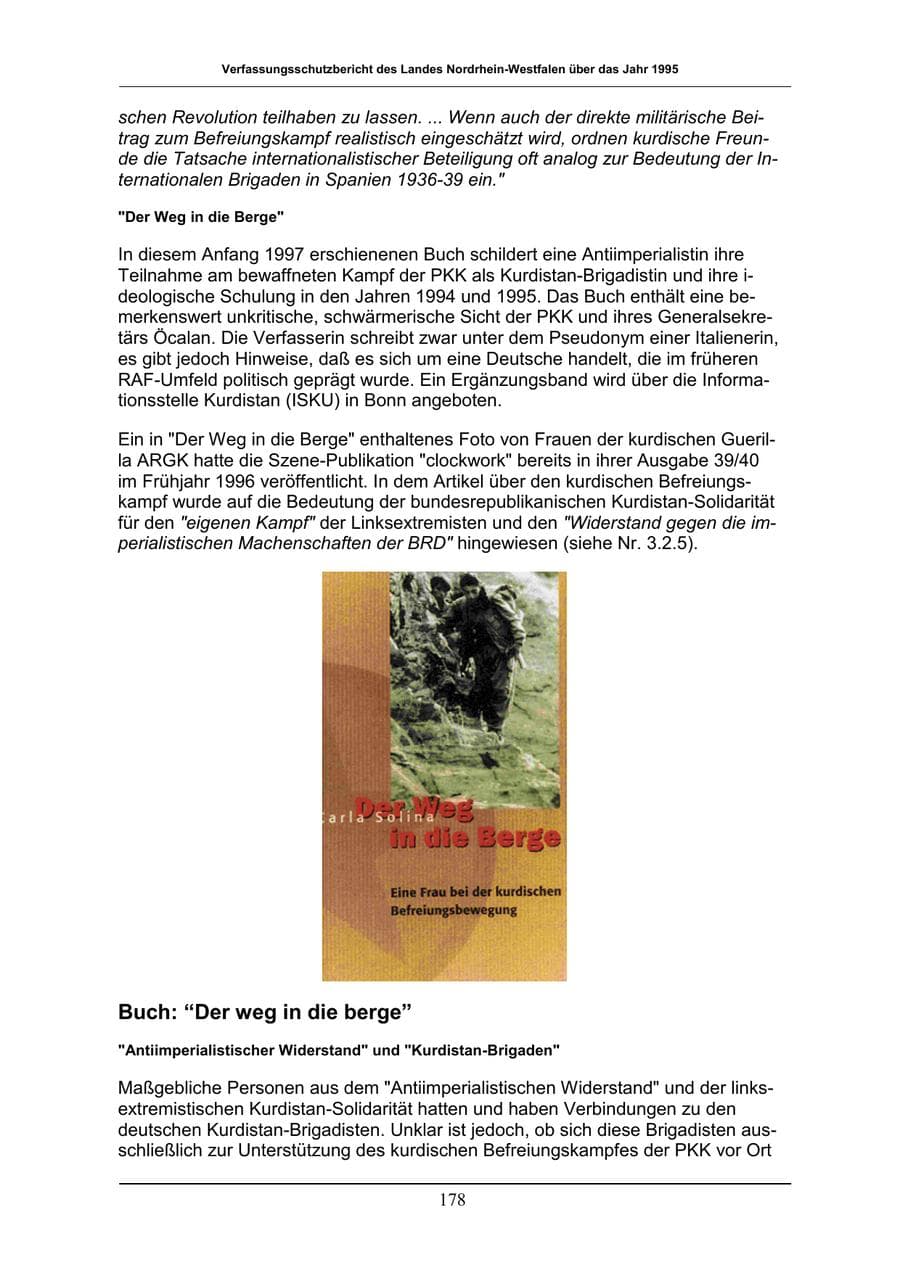 Verfassungsschutzbericht des Landes Nordrhein-Westfalen über das Jahr 1995

schen Revolution teilhaben zu lassen. ... Wenn auch der direkte militärische Beitrag zum Befreiungskampf realistisch eingeschätzt wird, ordnen kurdische Freunde die Tatsache internationalistischer Beteiligung oft analog zur Bedeutung der Internationalen Brigaden in Spanien 1936-39 ein."

"Der Weg in die Berge"

In diesem Anfang 1997 erschienenen Buch schildert eine Antiimperialistin ihre Teilnahme am bewaffneten Kampf der PKK als Kurdistan-Brigadistin und ihre ideologische Schulung in den Jahren 1994 und 1995. Das Buch enthält eine bemerkenswert unkritische, schwärmerische Sicht der PKK und ihres Generalsekretärs Öcalan. Die Verfasserin schreibt zwar unter dem Pseudonym einer Italienerin, es gibt jedoch Hinweise, daß es sich um eine Deutsche handelt, die im früheren RAF-Umfeld politisch geprägt wurde. Ein Ergänzungsband wird über die Informationsstelle Kurdistan (ISKU) in Bonn angeboten.

Ein in "Der Weg in die Berge" enthaltenes Foto von Frauen der kurdischen Guerilla ARGK hatte die Szene-Publikation "clockwork" bereits in ihrer Ausgabe 39/40 im Frühjahr 1996 veröffentlicht. In dem Artikel über den kurdischen Befreiungskampf wurde auf die Bedeutung der bundesrepublikanischen Kurdistan-Solidarität für den "eigenen Kampf" der Linksextremisten und den "Widerstand gegen die imperialistischen Machenschaften der BRD" hingewiesen (siehe Nr. 3.2.5).

Carla Solina
Der Weg in die Berge
Eine Frau bei der kurdischen Befreiungsbewegung

Buch: “Der weg in die berge”

"Antiimperialistischer Widerstand" und "Kurdistan-Brigaden"

Maßgebliche Personen aus dem "Antiimperialistischen Widerstand" und der linksextremistischen Kurdistan-Solidarität hatten und haben Verbindungen zu den deutschen Kurdistan-Brigadisten. Unklar ist jedoch, ob sich diese Brigadisten ausschließlich zur Unterstützung des kurdischen Befreiungskampfes der PKK vor Ort

178